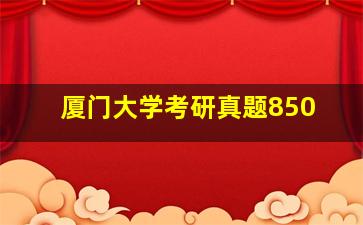 厦门大学考研真题850